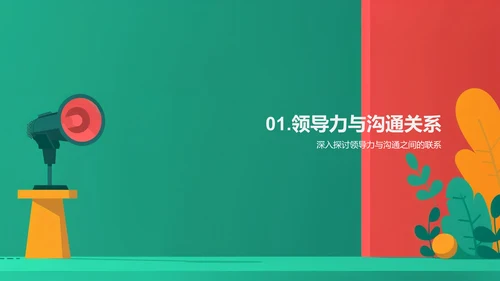 01.领导力与沟通关系

深入探讨领导力与沟通之间的联系